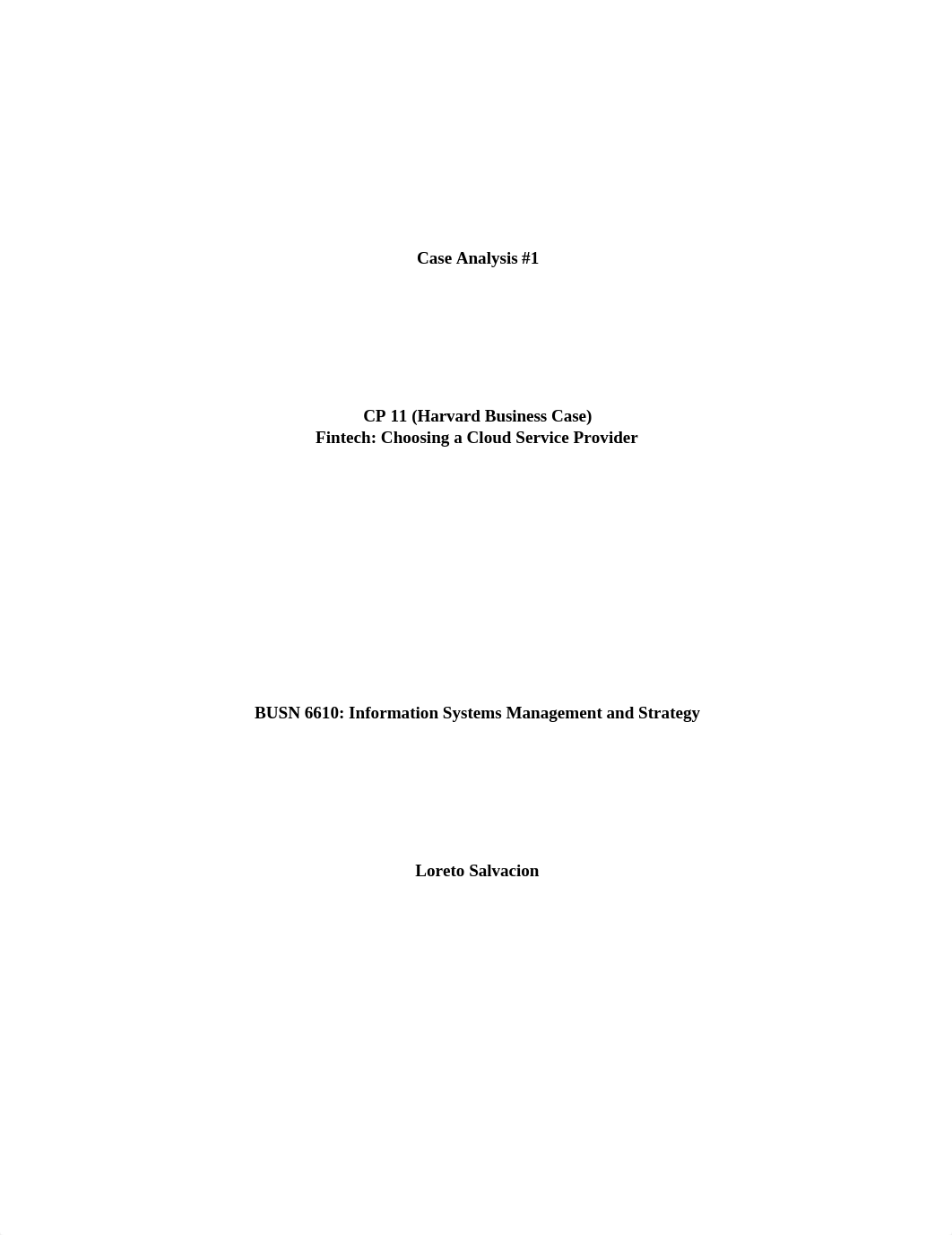 Case Analysis #1

CP 11 (Harvard Business Case)
Fintech: Choosing a Cloud Service Provider

BUSN 6610: Information Systems Management and Strategy

Loreto Salvacion